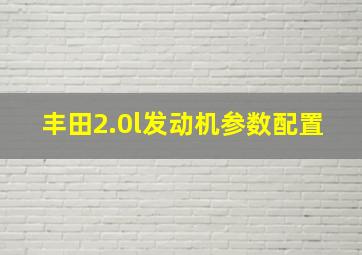 丰田2.0l发动机参数配置